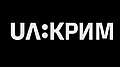 UA:КРИМ